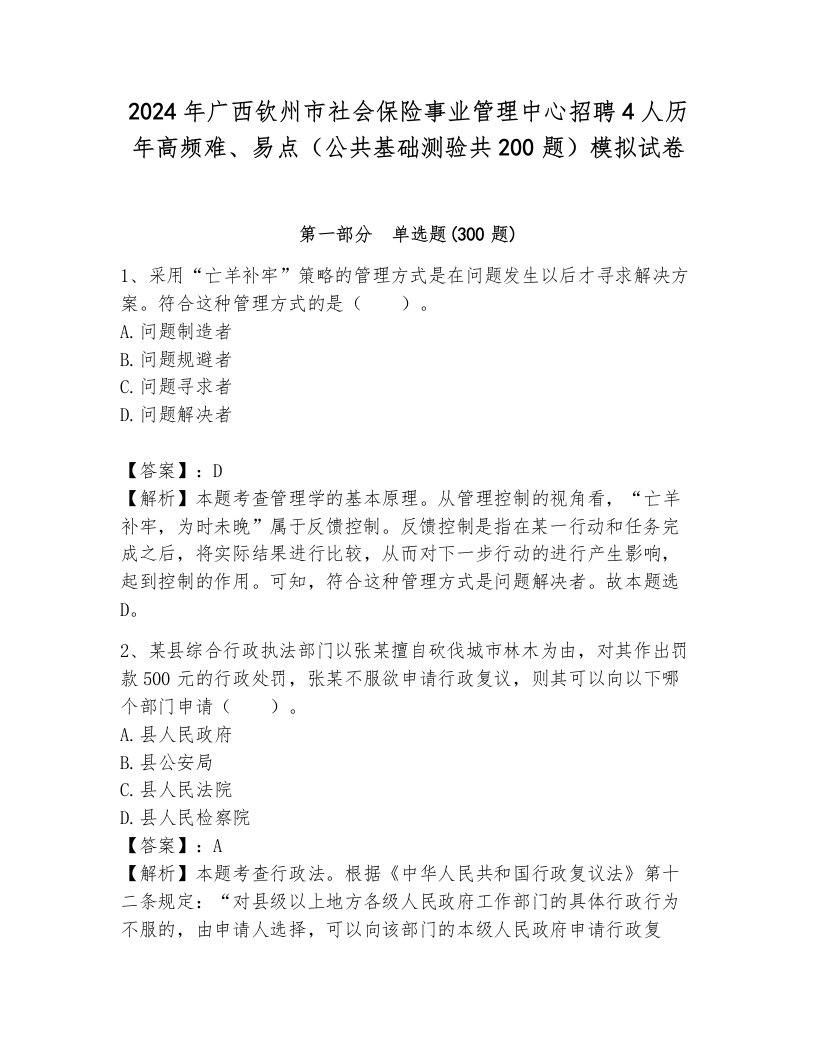 2024年广西钦州市社会保险事业管理中心招聘4人历年高频难、易点（公共基础测验共200题）模拟试卷

第一部分　单选题(300题)

1、采用“亡羊补牢”策略的管理方式是在问题发生以后才寻求解决方案。符合这种管理方式的是（　　）。
A.问题制造者
B.问题规避者
C.问题寻求者
D.问题解决者

【答案】：D
【解析】本题考查管理学的基本原理。从管理控制的视角看，“亡羊补牢，为时未晚”属于反馈控制。反馈控制是指在某一行动和任务完成之后，将实际结果进行比较，从而对下一步行动的进行产生影响，起到控制的作用。可知，符合这种管理方式是问题解决者。故本题选D。

2、某县综合行政执法部门以张某擅自砍伐城市林木为由，对其作出罚款500元的行政处罚，张某不服欲申请行政复议，则其可以向以下哪个部门申请（　　）。
A.县人民政府
B.县公安局
C.县人民法院
D.县人民检察院
【答案】：A
【解析】本题考查行政法。根据《中华人民共和国行政复议法》第十二条规定：“对县级以上地方各级人民政府工作部门的具体行政行为不服的，由申请人选择，可以向该部门的本级人民政府申请行政复